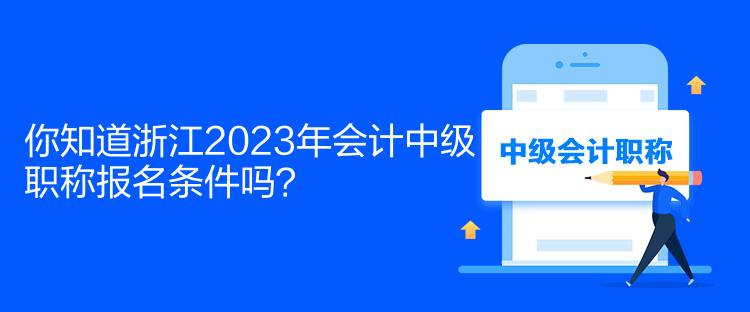 你知道浙江2023年会计中级职称报名条件吗?

中级会计职称